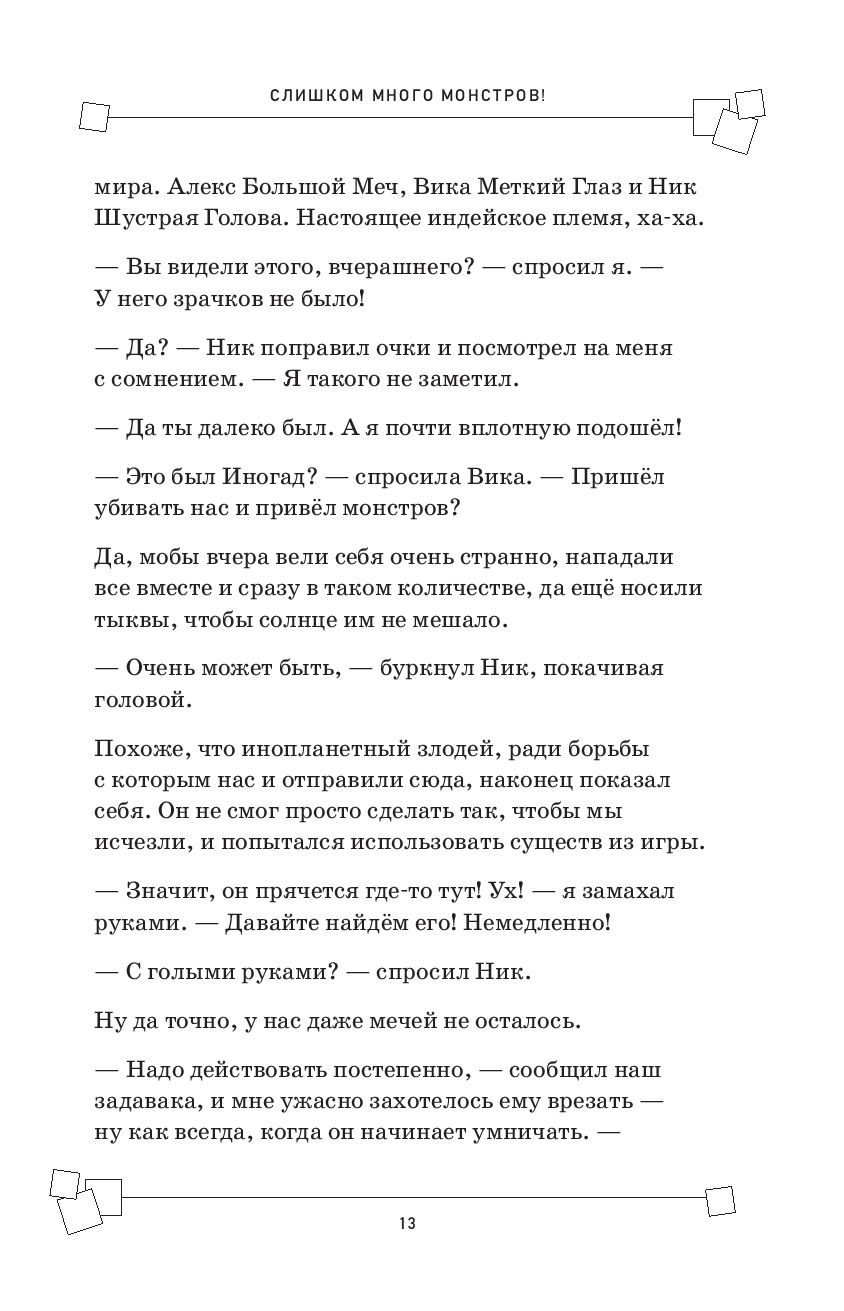 СЛИШКОМ МНОГО МОНСТРОВ!

мира. Алекс Большой Меч, Вика Меткий Глаз и Ник Шустрая Голова. Настоящее индейское племя, ха-ха.

— Вы видели этого, вчерашнего? — спросил я. — У него зрачков не было!

— Да? — Ник поправил очки и посмотрел на меня с сомнением. — Я такого не заметил.

— Да ты далеко был. А я почти вплотную подошёл!

— Это был Иногад? — спросила Вика. — Пришёл убивать нас и привёл монстров?

Да, мобы вчера вели себя очень странно, нападали все вместе и сразу в таком количестве, да ещё носили тыквы, чтобы солнце им не мешало.

— Очень может быть, — буркнул Ник, покачивая головой.

Похоже, что инопланетный злодей, ради борьбы с которым нас и отправили сюда, наконец показал себя. Он не смог просто сделать так, чтобы мы исчезли, и попытался использовать существ из игры.

— Значит, он прячется где-то тут! Ух! — я замахал руками. — Давайте найдём его! Немедленно!

— С голыми руками? — спросил Ник.

Ну да точно, у нас даже мечей не осталось.

— Надо действовать постепенно, — сообщил наш задавака, и мне ужасно захотелось ему врезать — ну как всегда, когда он начинает умничать. —

13